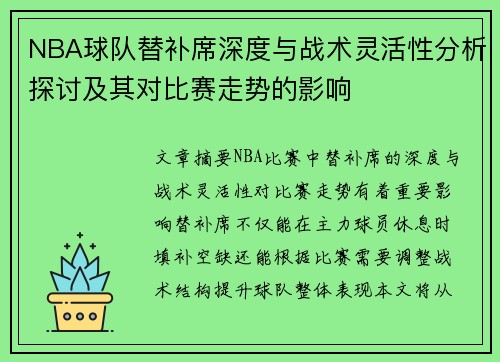 NBA球队替补席深度与战术灵活性分析探讨及其对比赛走势的影响

文章摘要NBA比赛中替补席的深度与战术灵活性对比赛走势有着重要影响替补席不仅能在主力球员休息时填补空缺还能根据比赛需要调整战术结构提升球队整体表现本文将从